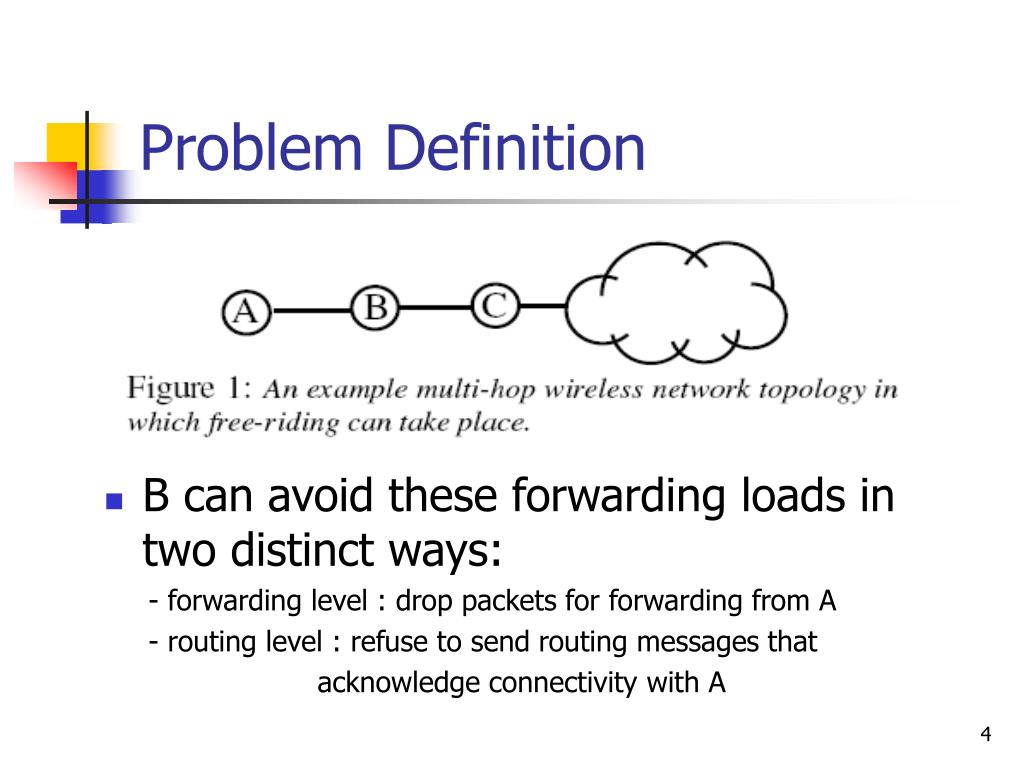 Problem Definition

A B C

Figure 1: An example multi-hop wireless network topology in which free-riding can take place.

B can avoid these forwarding loads in two distinct ways:

- forwarding level : drop packets for forwarding from A

- routing level : refuse to send routing messages that acknowledge connectivity with A

4